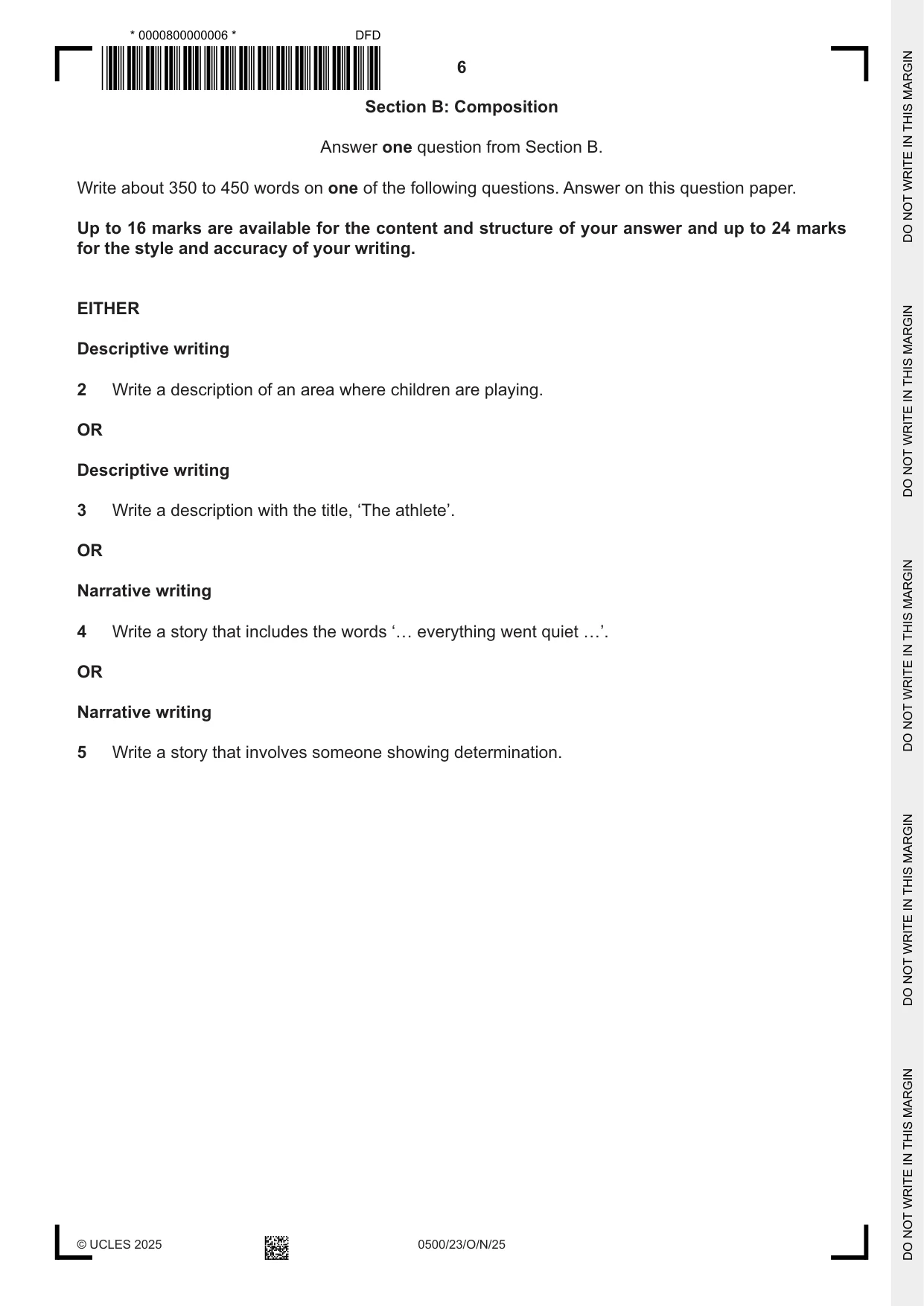 * 0000800000006 *

DFD

6

Section B: Composition

Answer one question from Section B.

Write about 350 to 450 words on one of the following questions. Answer on this question paper.

Up to 16 marks are available for the content and structure of your answer and up to 24 marks for the style and accuracy of your writing.

EITHER

Descriptive writing

2 Write a description of an area where children are playing.

OR

Descriptive writing

3 Write a description with the title, 'The athlete'.

OR

Narrative writing

4 Write a story that includes the words '… everything went quiet …'.

OR

Narrative writing

5 Write a story that involves someone showing determination.

© UCLES 2025

0500/23/O/N/25

DO NOT WRITE IN THIS MARGIN